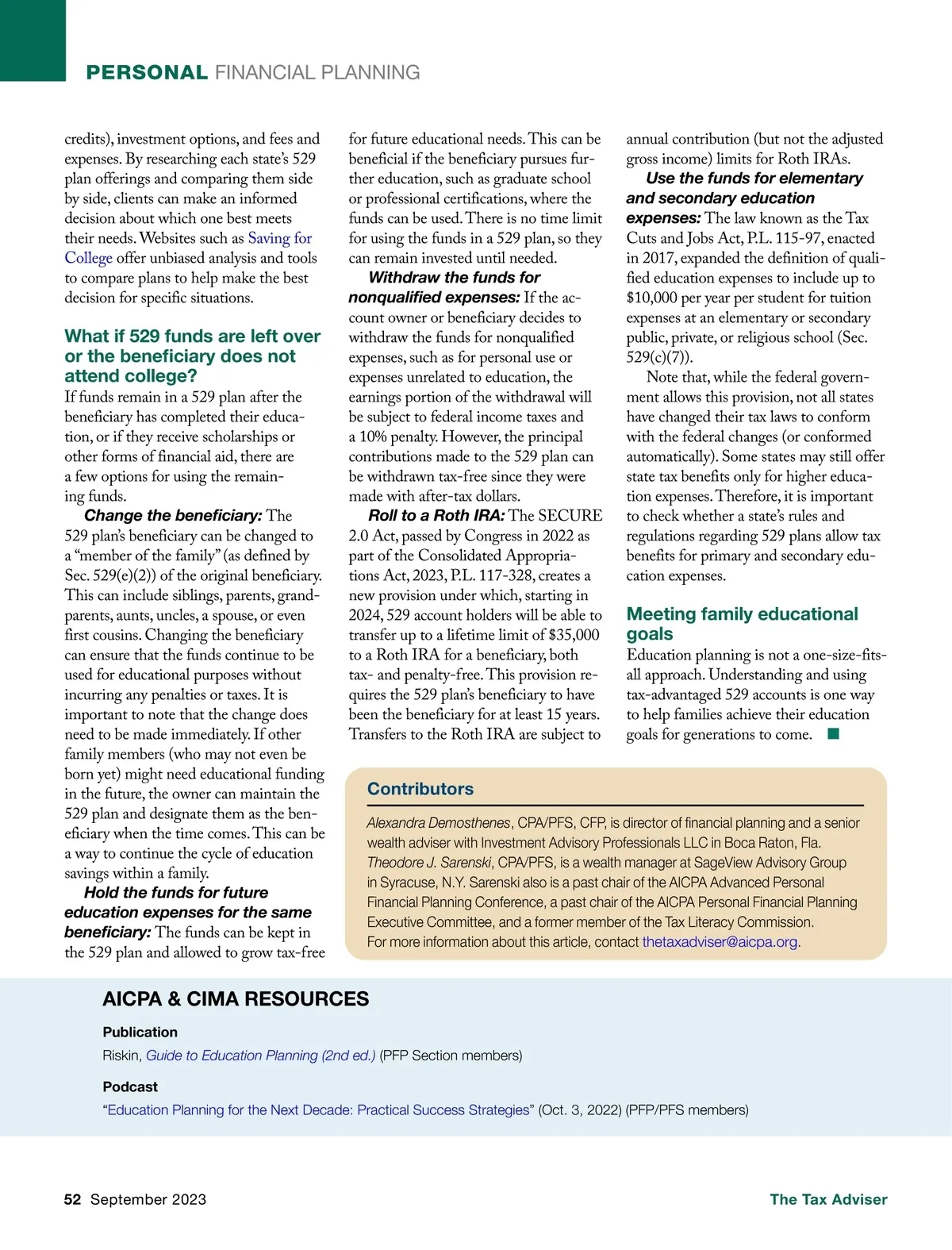 PERSONAL FINANCIAL PLANNING

credits), investment options, and fees and expenses. By researching each state's 529 plan offerings and comparing them side by side, clients can make an informed decision about which one best meets their needs. Websites such as Saving for College offer unbiased analysis and tools to compare plans to help make the best decision for specific situations.

What if 529 funds are left over or the beneficiary does not attend college?

If funds remain in a 529 plan after the beneficiary has completed their education, or if they receive scholarships or other forms of financial aid, there are a few options for using the remaining funds.

Change the beneficiary: The 529 plan's beneficiary can be changed to a "member of the family" (as defined by Sec. 529(e)(2)) of the original beneficiary. This can include siblings, parents, grandparents, aunts, uncles, a spouse, or even first cousins. Changing the beneficiary can ensure that the funds continue to be used for educational purposes without incurring any penalties or taxes. It is important to note that the change does need to be made immediately. If other family members (who may not even be born yet) might need educational funding in the future, the owner can maintain the 529 plan and designate them as the beneficiary when the time comes. This can be a way to continue the cycle of education savings within a family.

Hold the funds for future education expenses for the same beneficiary: The funds can be kept in the 529 plan and allowed to grow tax-free for future educational needs. This can be beneficial if the beneficiary pursues further education, such as graduate school or professional certifications, where the funds can be used. There is no time limit for using the funds in a 529 plan, so they can remain invested until needed.

Withdraw the funds for nonqualified expenses: If the account owner or beneficiary decides to withdraw the funds for nonqualified expenses, such as for personal use or expenses unrelated to education, the earnings portion of the withdrawal will be subject to federal income taxes and a 10% penalty. However, the principal contributions made to the 529 plan can be withdrawn tax-free since they were made with after-tax dollars.

Roll to a Roth IRA: The SECURE 2.0 Act, passed by Congress in 2022 as part of the Consolidated Appropriations Act, 2023, P.L. 117-328, creates a new provision under which, starting in 2024, 529 account holders will be able to transfer up to a lifetime limit of $35,000 to a Roth IRA for a beneficiary, both tax- and penalty-free. This provision requires the 529 plan's beneficiary to have been the beneficiary for at least 15 years. Transfers to the Roth IRA are subject to annual contribution (but not the adjusted gross income) limits for Roth IRAs.

Use the funds for elementary and secondary education expenses: The law known as the Tax Cuts and Jobs Act, P.L. 115-97, enacted in 2017, expanded the definition of qualified education expenses to include up to $10,000 per year per student for tuition expenses at an elementary or secondary public, private, or religious school (Sec. 529(c)(7)).

Note that, while the federal government allows this provision, not all states have changed their tax laws to conform with the federal changes (or conformed automatically). Some states may still offer state tax benefits only for higher education expenses. Therefore, it is important to check whether a state's rules and regulations regarding 529 plans allow tax benefits for primary and secondary education expenses.

Meeting family educational goals

Education planning is not a one-size-fits-all approach. Understanding and using tax-advantaged 529 accounts is one way to help families achieve their education goals for generations to come. ■

Contributors

Alexandra Demosthenes, CPA/PFS, CFP, is director of financial planning and a senior wealth adviser with Investment Advisory Professionals LLC in Boca Raton, Fla. Theodore J. Sarenski, CPA/PFS, is a wealth manager at SageView Advisory Group in Syracuse, N.Y. Sarenski also is a past chair of the AICPA Advanced Personal Financial Planning Conference, a past chair of the AICPA Personal Financial Planning Executive Committee, and a former member of the Tax Literacy Commission. For more information about this article, contact thetaxadviser@aicpa.org.

AICPA & CIMA RESOURCES

Publication

Riskin, Guide to Education Planning (2nd ed.) (PFP Section members)

Podcast

"Education Planning for the Next Decade: Practical Success Strategies" (Oct. 3, 2022) (PFP/PFS members)

52 September 2023

The Tax Adviser